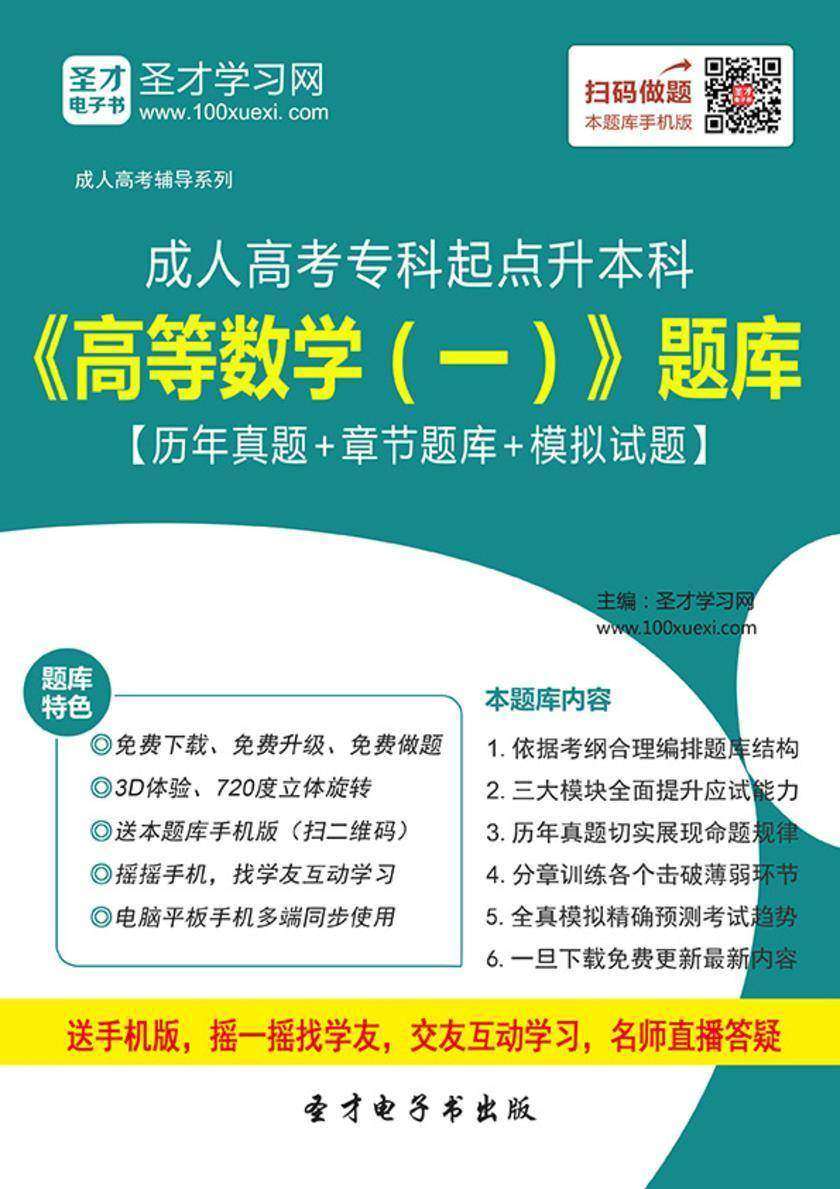 圣才电子书

圣才学习网
www.100xuexi.com

扫码做题
本题库手机版

成人高考辅导系列

成人高考专科起点升本科

《高等数学（一）》题库

【历年真题+章节题库+模拟试题】

主编：圣才学习网
www.100xuexi.com

题库特色

◎免费下载、免费升级、免费做题
◎3D体验、720度立体旋转
◎送本题库手机版（扫二维码）
◎摇摇手机，找学友互动学习
◎电脑平板手机多端同步使用

本题库内容

1. 依据考纲合理编排题库结构
2. 三大模块全面提升应试能力
3. 历年真题切实展现命题规律
4. 分章训练各个击破薄弱环节
5. 全真模拟精确预测考试趋势
6. 一旦下载免费更新最新内容

送手机版，摇一摇找学友，交友互动学习，名师直播答疑

圣才电子书出版